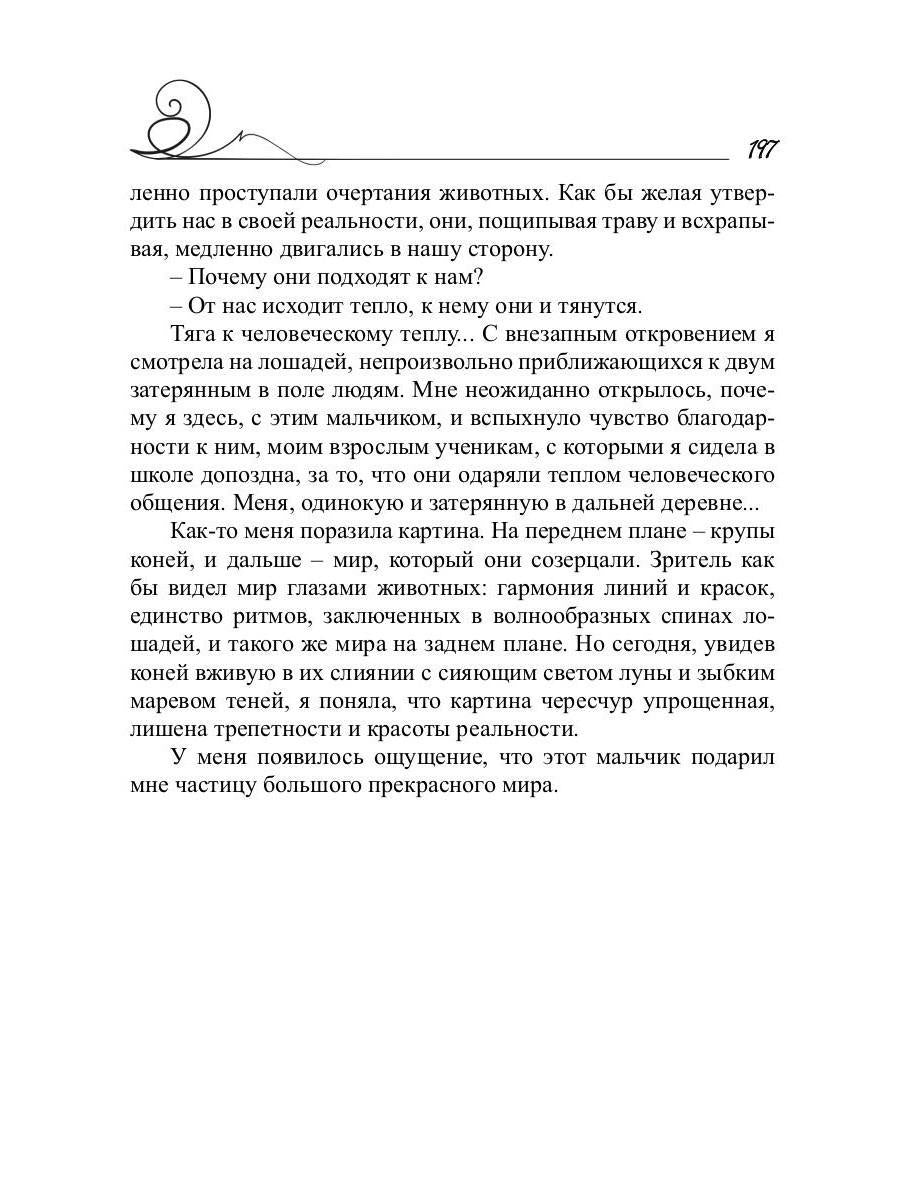 197

ленно проступали очертания животных. Как бы желая утвердить нас в своей реальности, они, пощипывая траву и всхрапывая, медленно двигались в нашу сторону.

– Почему они подходят к нам?

– От нас исходит тепло, к нему они и тянутся.

Тяга к человеческому теплу... С внезапным откровением я смотрела на лошадей, непроизвольно приближающихся к двум затерянным в поле людям. Мне неожиданно открылось, почему я здесь, с этим мальчиком, и вспыхнуло чувство благодарности к ним, моим взрослым ученикам, с которыми я сидела в школе допоздна, за то, что они одаряли теплом человеческого общения. Меня, одинокую и затерянную в дальней деревне...

Как-то меня поразила картина. На переднем плане – крупы коней, и дальше – мир, который они созерцали. Зритель как бы видел мир глазами животных: гармония линий и красок, единство ритмов, заключенных в волнообразных спинах лошадей, и такого же мира на заднем плане. Но сегодня, увидев коней вживую в их слиянии с сияющим светом луны и зыбким маревом теней, я поняла, что картина чересчур упрощенная, лишена трепетности и красоты реальности.

У меня появилось ощущение, что этот мальчик подарил мне частицу большого прекрасного мира.